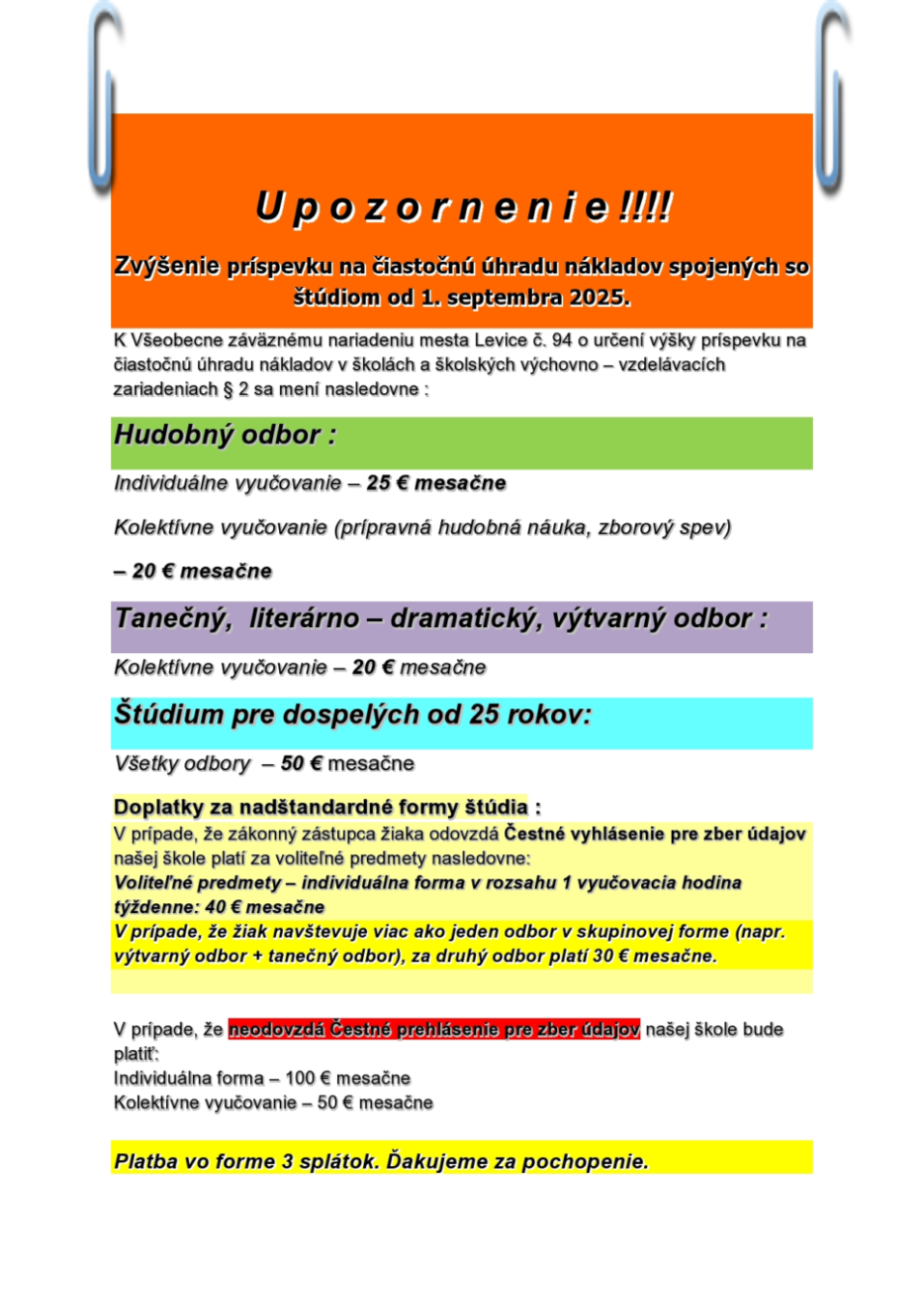 U p o z o r n e n i e !!!!

Zvýšenie príspevku na čiastočnú úhradu nákladov spojených so štúdiom od 1. septembra 2025.

K Všeobecne záväznému nariadeniu mesta Levice č. 94 o určení výšky príspevku na čiastočnú úhradu nákladov v školách a školských výchovno – vzdelávacích zariadeniach § 2 sa mení nasledovne :

Hudobný odbor :

Individuálne vyučovanie – 25 € mesačne

Kolektívne vyučovanie (prípravná hudobná náuka, zborový spev)

– 20 € mesačne

Tanečný, literárno – dramatický, výtvarný odbor :

Kolektívne vyučovanie – 20 € mesačne

Štúdium pre dospelých od 25 rokov:

Všetky odbory – 50 € mesačne

Doplatky za nadštandardné formy štúdia :
V prípade, že zákonný zástupca žiaka odovzdá Čestné vyhlásenie pre zber údajov našej škole platí za voliteľné predmety nasledovne:
Voliteľné predmety – individuálna forma v rozsahu 1 vyučovacia hodina týždenne: 40 € mesačne
V prípade, že žiak navštevuje viac ako jeden odbor v skupinovej forme (napr. výtvarný odbor + tanečný odbor), za druhý odbor platí 30 € mesačne.

V prípade, že neodovzdá Čestné prehlásenie pre zber údajov našej škole bude platiť:
Individuálna forma – 100 € mesačne
Kolektívne vyučovanie – 50 € mesačne

Platba vo forme 3 splátok. Ďakujeme za pochopenie.